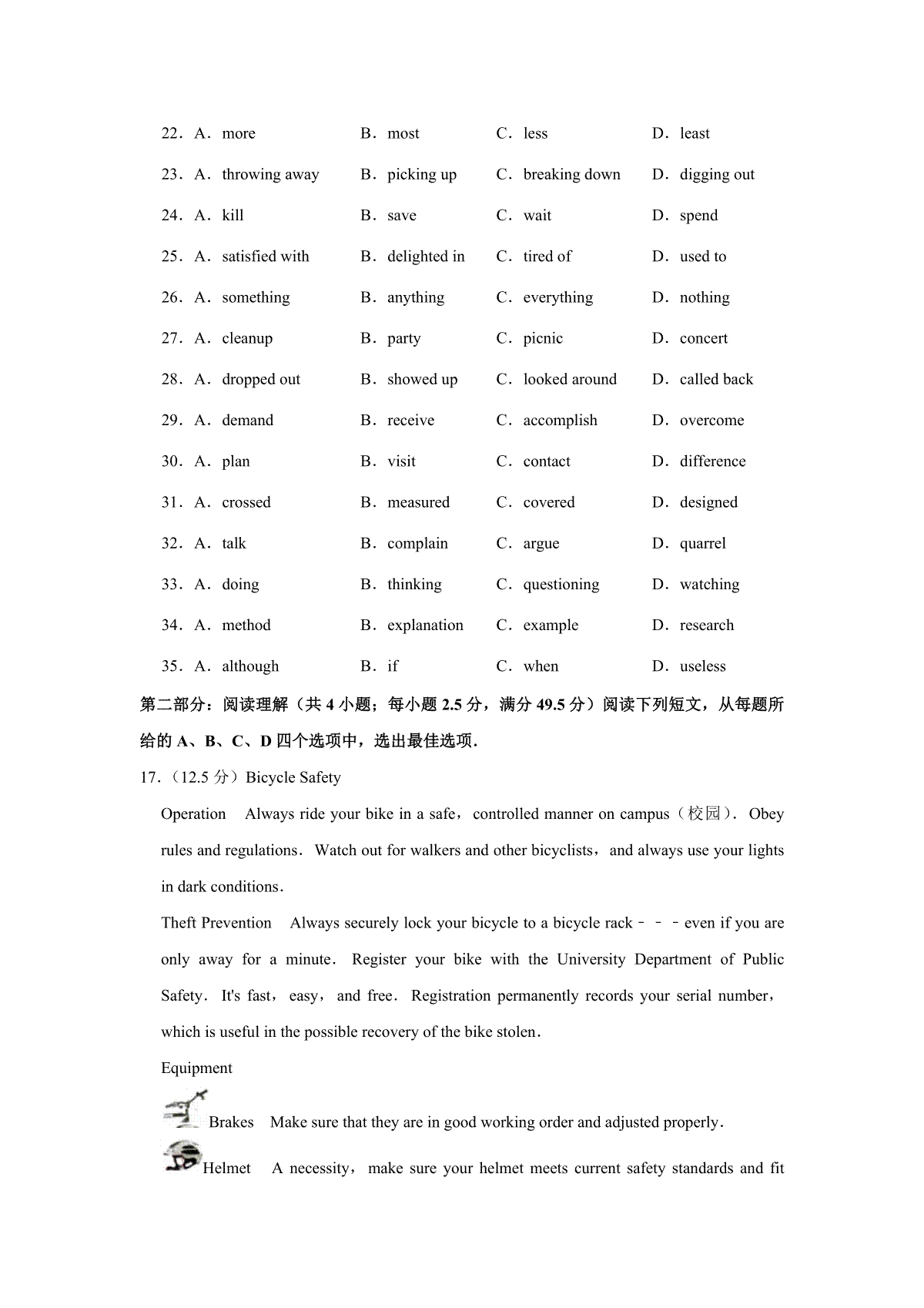 22．A．more B．most C．less D．least

23．A．throwing away B．picking up C．breaking down D．digging out

24．A．kill B．save C．wait D．spend

25．A．satisfied with B．delighted in C．tired of D．used to

26．A．something B．anything C．everything D．nothing

27．A．cleanup B．party C．picnic D．concert

28．A．dropped out B．showed up C．looked around D．called back

29．A．demand B．receive C．accomplish D．overcome

30．A．plan B．visit C．contact D．difference

31．A．crossed B．measured C．covered D．designed

32．A．talk B．complain C．argue D．quarrel

33．A．doing B．thinking C．questioning D．watching

34．A．method B．explanation C．example D．research

35．A．although B．if C．when D．useless

第二部分：阅读理解（共 4 小题；每小题 2.5 分，满分 49.5 分）阅读下列短文，从每题所给的 A、B、C、D 四个选项中，选出最佳选项．

17．（12.5 分）Bicycle Safety

Operation Always ride your bike in a safe，controlled manner on campus（校园）．Obey rules and regulations．Watch out for walkers and other bicyclists，and always use your lights in dark conditions．

Theft Prevention Always securely lock your bicycle to a bicycle rack－－－even if you are only away for a minute．Register your bike with the University Department of Public Safety．It's fast，easy，and free．Registration permanently records your serial number，which is useful in the possible recovery of the bike stolen．

Equipment

Brakes Make sure that they are in good working order and adjusted properly．

Helmet A necessity，make sure your helmet meets current safety standards and fit